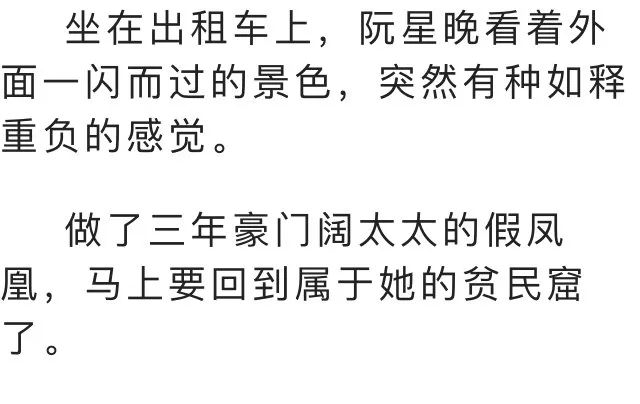 坐在出租车上，阮星晚看着外面一闪而过的景色，突然有种如释重负的感觉。

做了三年豪门阔太太的假凤凰，马上要回到属于她的贫民窟了。